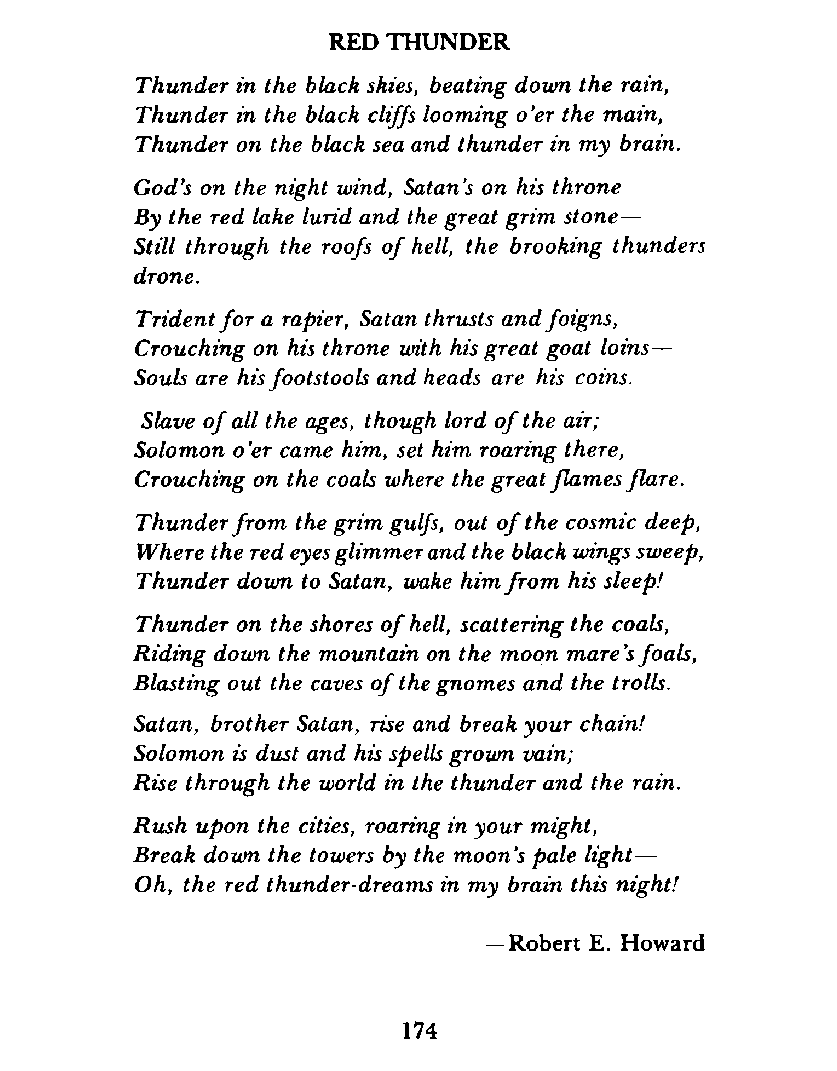 RED THUNDER

Thunder in the black skies, beating down the rain,
Thunder in the black cliffs looming o'er the main,
Thunder on the black sea and thunder in my brain.

God's on the night wind, Satan's on his throne
By the red lake lurid and the great grim stone—
Still through the roofs of hell, the brooking thunders drone.

Trident for a rapier, Satan thrusts and foigns,
Crouching on his throne with his great goat loins—
Souls are his footstools and heads are his coins.

Slave of all the ages, though lord of the air;
Solomon o'er came him, set him roaring there,
Crouching on the coals where the great flames flare.

Thunder from the grim gulfs, out of the cosmic deep,
Where the red eyes glimmer and the black wings sweep,
Thunder down to Satan, wake him from his sleep!

Thunder on the shores of hell, scattering the coals,
Riding down the mountain on the moon mare's foals,
Blasting out the caves of the gnomes and the trolls.

Satan, brother Satan, rise and break your chain!
Solomon is dust and his spells grown vain;
Rise through the world in the thunder and the rain.

Rush upon the cities, roaring in your might,
Break down the towers by the moon's pale light—
Oh, the red thunder-dreams in my brain this night!

—Robert E. Howard

174